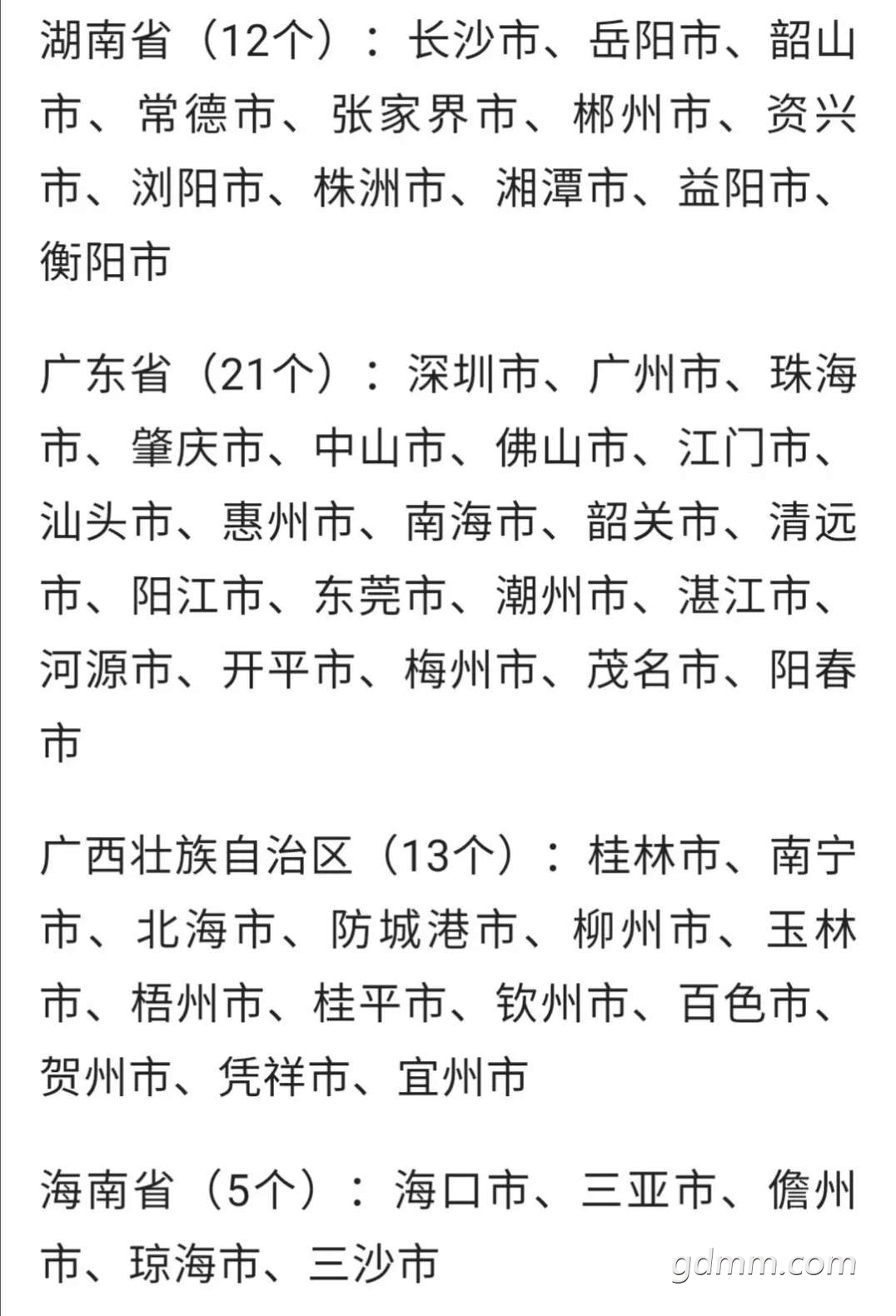 湖南省（12个）：长沙市、岳阳市、韶山市、常德市、张家界市、郴州市、资兴市、浏阳市、株洲市、湘潭市、益阳市、衡阳市

广东省（21个）：深圳市、广州市、珠海市、肇庆市、中山市、佛山市、江门市、汕头市、惠州市、南海市、韶关市、清远市、阳江市、东莞市、潮州市、湛江市、河源市、开平市、梅州市、茂名市、阳春市

广西壮族自治区（13个）：桂林市、南宁市、北海市、防城港市、柳州市、玉林市、梧州市、桂平市、钦州市、百色市、贺州市、凭祥市、宜州市

海南省（5个）：海口市、三亚市、儋州市、琼海市、三沙市

gdmm.com